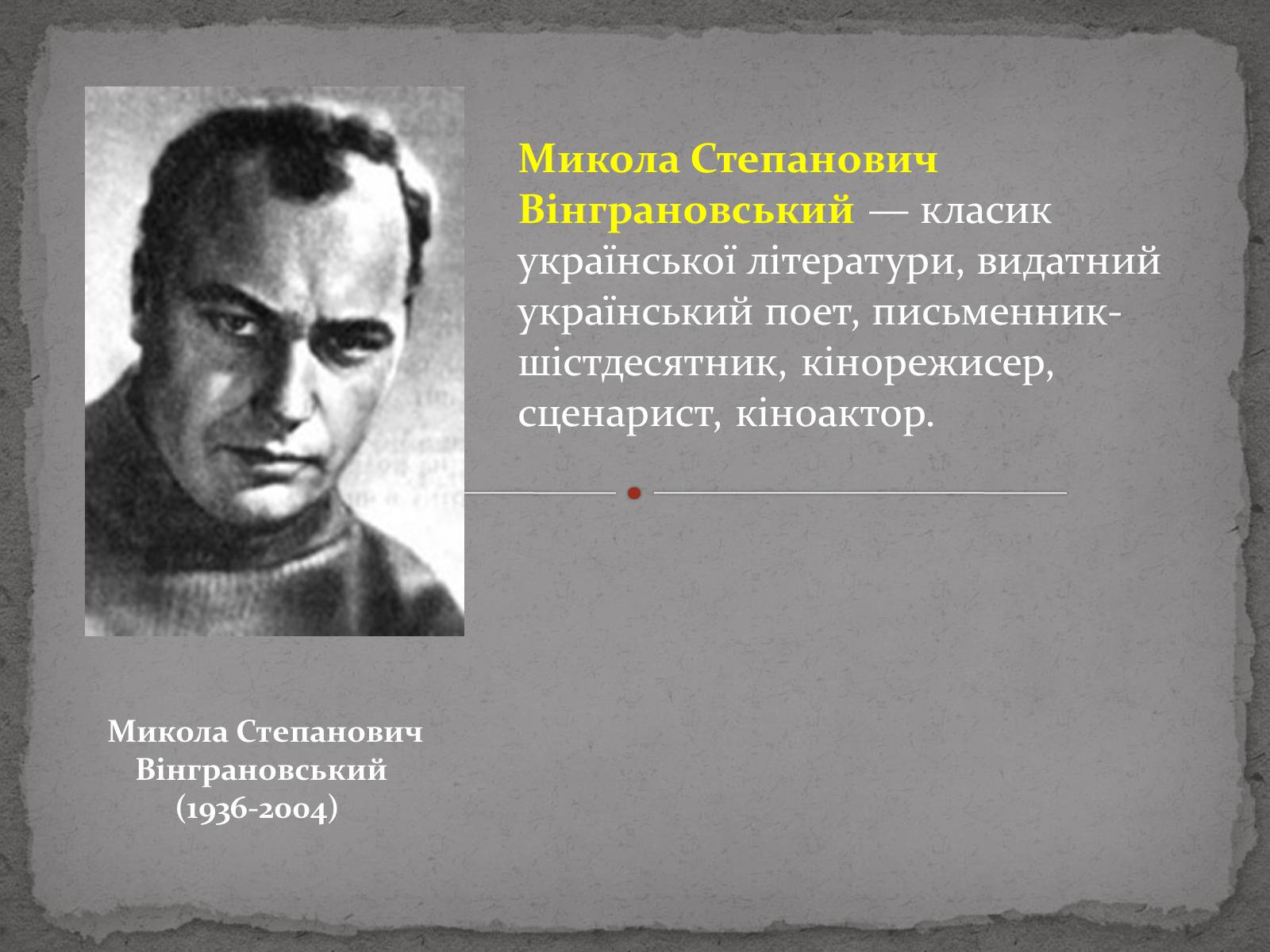 Микола Степанович Вінграновський — класик української літератури, видатний український поет, письменник-шістдесятник, кінорежисер, сценарист, кіноактор.

Микола Степанович Вінграновський (1936-2004)